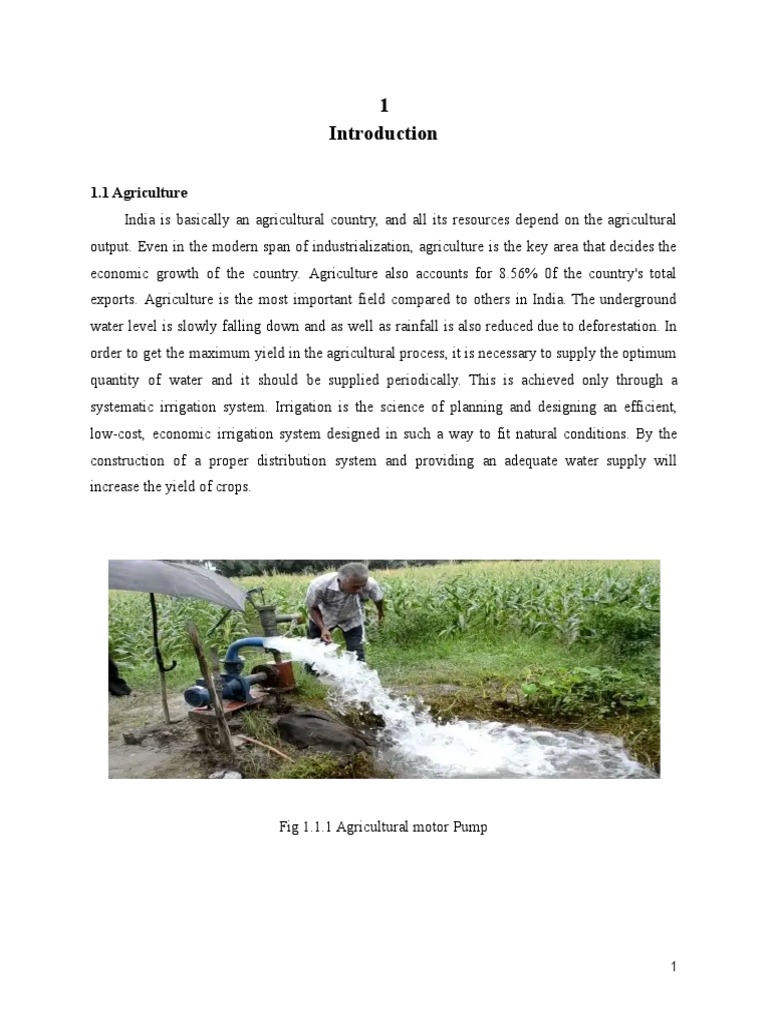 1
Introduction

1.1 Agriculture

India is basically an agricultural country, and all its resources depend on the agricultural output. Even in the modern span of industrialization, agriculture is the key area that decides the economic growth of the country. Agriculture also accounts for 8.56% 0f the country's total exports. Agriculture is the most important field compared to others in India. The underground water level is slowly falling down and as well as rainfall is also reduced due to deforestation. In order to get the maximum yield in the agricultural process, it is necessary to supply the optimum quantity of water and it should be supplied periodically. This is achieved only through a systematic irrigation system. Irrigation is the science of planning and designing an efficient, low-cost, economic irrigation system designed in such a way to fit natural conditions. By the construction of a proper distribution system and providing an adequate water supply will increase the yield of crops.

Fig 1.1.1 Agricultural motor Pump

1